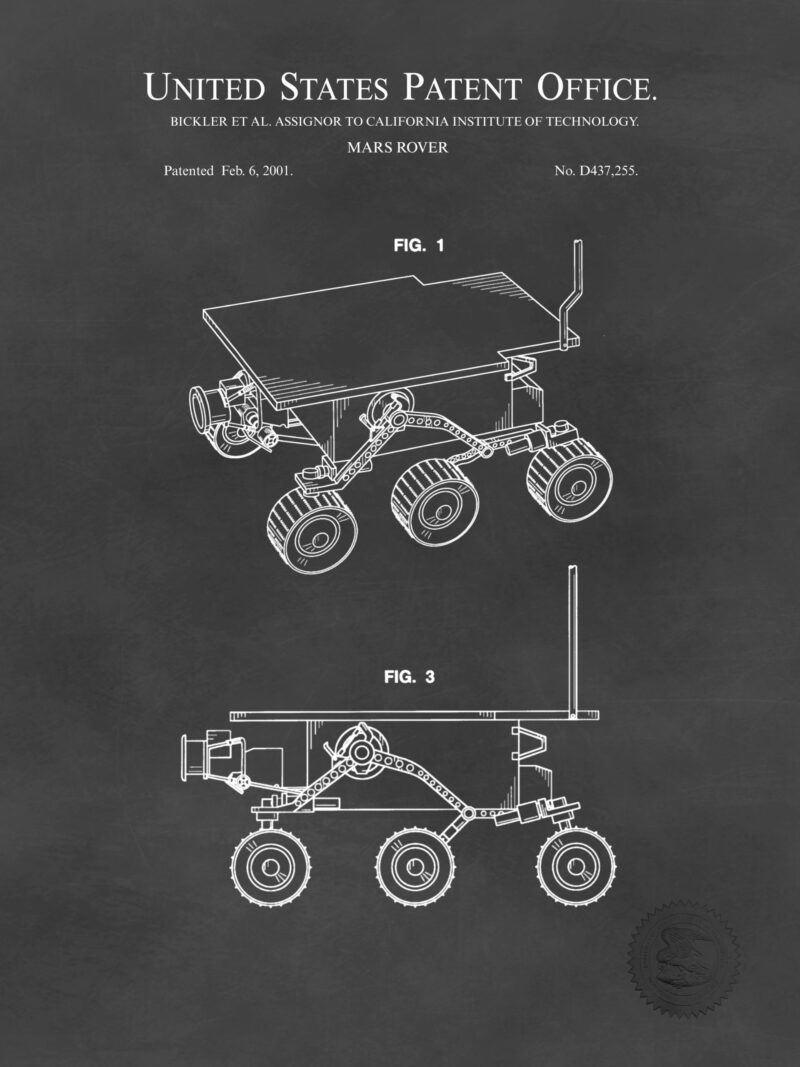 UNITED STATES PATENT OFFICE.
BICKLER ET AL. ASSIGNOR TO CALIFORNIA INSTITUTE OF TECHNOLOGY.
MARS ROVER
Patented Feb. 6, 2001.
No. D437,255.

FIG. 1

FIG. 3